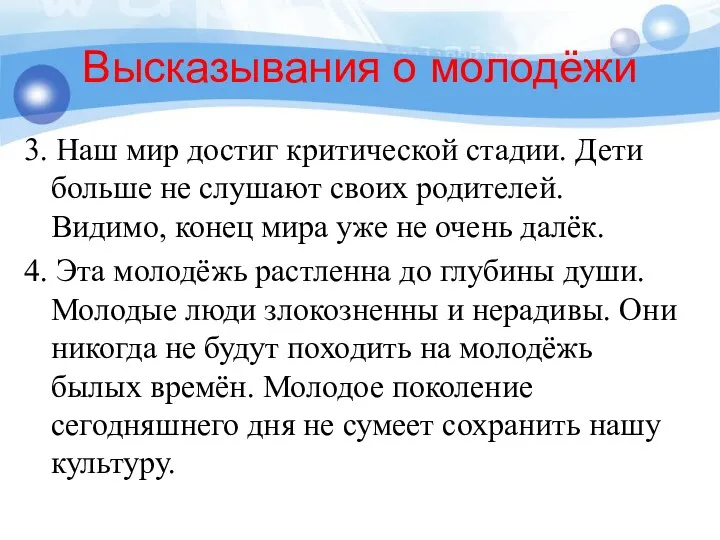 Высказывания о молодёжи

3. Наш мир достиг критической стадии. Дети больше не слушают своих родителей. Видимо, конец мира уже не очень далёк.

4. Эта молодёжь растленна до глубины души. Молодые люди злокозненны и нерадивы. Они никогда не будут походить на молодёжь былых времён. Молодое поколение сегодняшнего дня не сумеет сохранить нашу культуру.